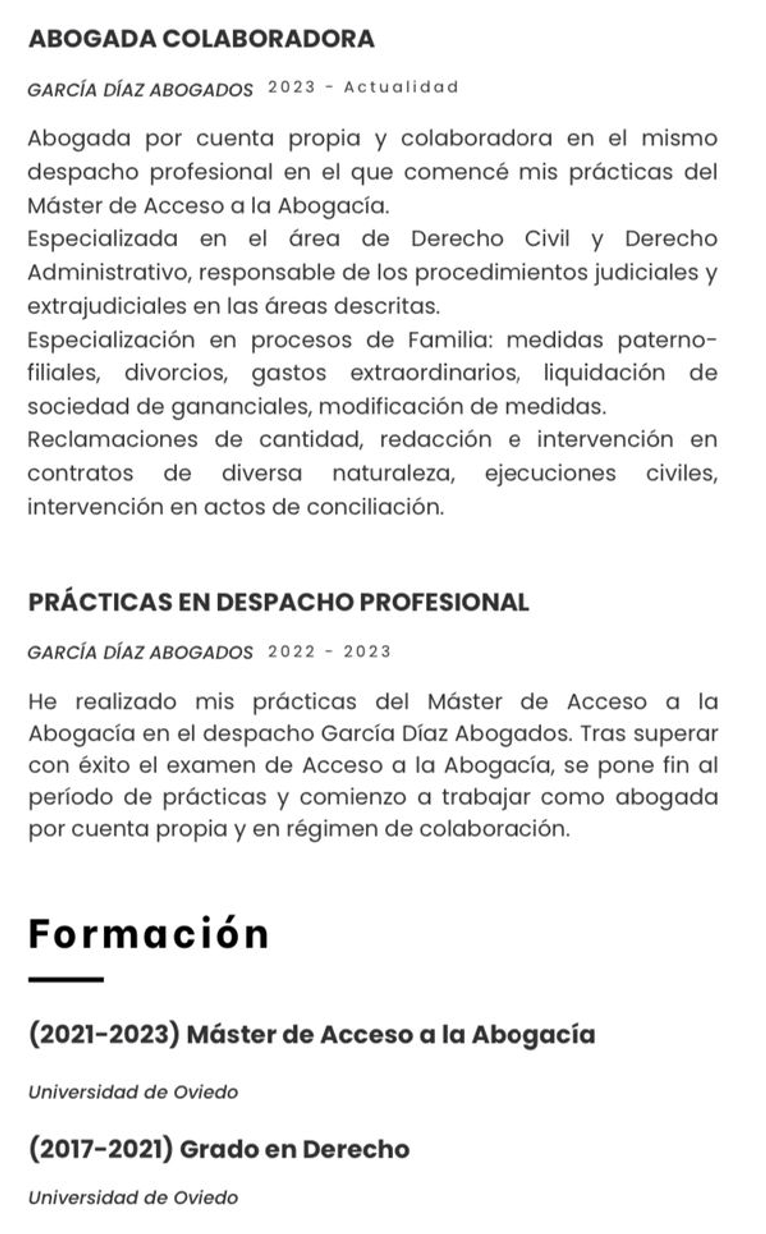 ABOGADA COLABORADORA

GARCÍA DÍAZ ABOGADOS 2023 - Actualidad

Abogada por cuenta propia y colaboradora en el mismo despacho profesional en el que comencé mis prácticas del Máster de Acceso a la Abogacía.
Especializada en el área de Derecho Civil y Derecho Administrativo, responsable de los procedimientos judiciales y extrajudiciales en las áreas descritas.
Especialización en procesos de Familia: medidas paterno-filiales, divorcios, gastos extraordinarios, liquidación de sociedad de gananciales, modificación de medidas.
Reclamaciones de cantidad, redacción e intervención en contratos de diversa naturaleza, ejecuciones civiles, intervención en actos de conciliación.

PRÁCTICAS EN DESPACHO PROFESIONAL

GARCÍA DÍAZ ABOGADOS 2022 - 2023

He realizado mis prácticas del Máster de Acceso a la Abogacía en el despacho García Díaz Abogados. Tras superar con éxito el examen de Acceso a la Abogacía, se pone fin al período de prácticas y comienzo a trabajar como abogada por cuenta propia y en régimen de colaboración.

Formación

(2021-2023) Máster de Acceso a la Abogacía

Universidad de Oviedo

(2017-2021) Grado en Derecho

Universidad de Oviedo